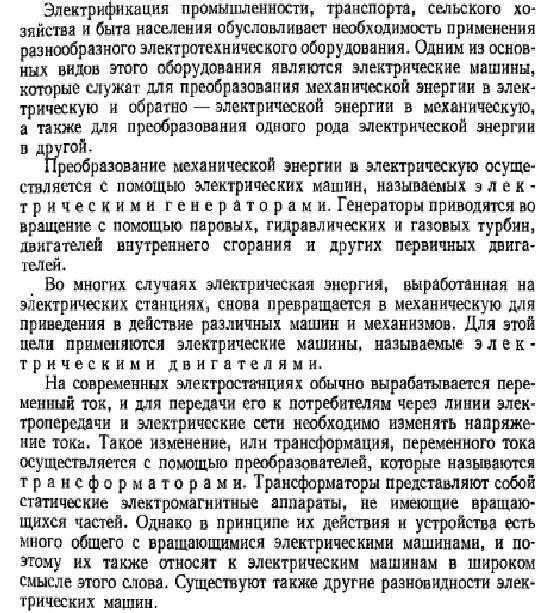 Электрификация промышленности, транспорта, сельского хозяйства и быта населения обусловливает необходимость применения разнообразного электротехнического оборудования. Одним из основных видов этого оборудования являются электрические машины, которые служат для преобразования механической энергии в электрическую и обратно — электрической энергии в механическую, а также для преобразования одного рода электрической энергии в другой.

Преобразование механической энергии в электрическую осуществляется с помощью электрических машин, называемых электрическими генераторами. Генераторы приводятся во вращение с помощью паровых, гидравлических и газовых турбин, двигателей внутреннего сгорания и других первичных двигателей.

Во многих случаях электрическая энергия, выработанная на электрических станциях, снова превращается в механическую для приведения в действие различных машин и механизмов. Для этой цели применяются электрические машины, называемые электрическими двигателями.

На современных электростанциях обычно вырабатывается переменный ток, и для передачи его к потребителям через линии электропередачи и электрические сети необходимо изменять напряжение тока. Такое изменение, или трансформация, переменного тока осуществляется с помощью преобразователей, которые называются трансформаторами. Трансформаторы представляют собой статические электромагнитные аппараты, не имеющие вращающихся частей. Однако в принципе их действия и устройства есть много общего с вращающимися электрическими машинами, и поэтому их также относят к электрическим машинам в широком смысле этого слова. Существуют также другие разновидности электрических машин.